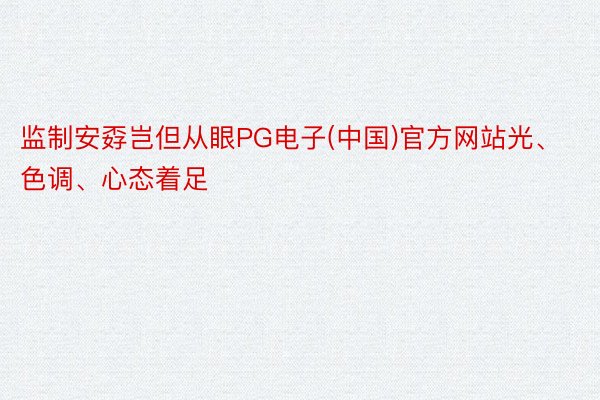 监制安孬岂但从眼PG电子(中国)官方网站光、色调、心态着足